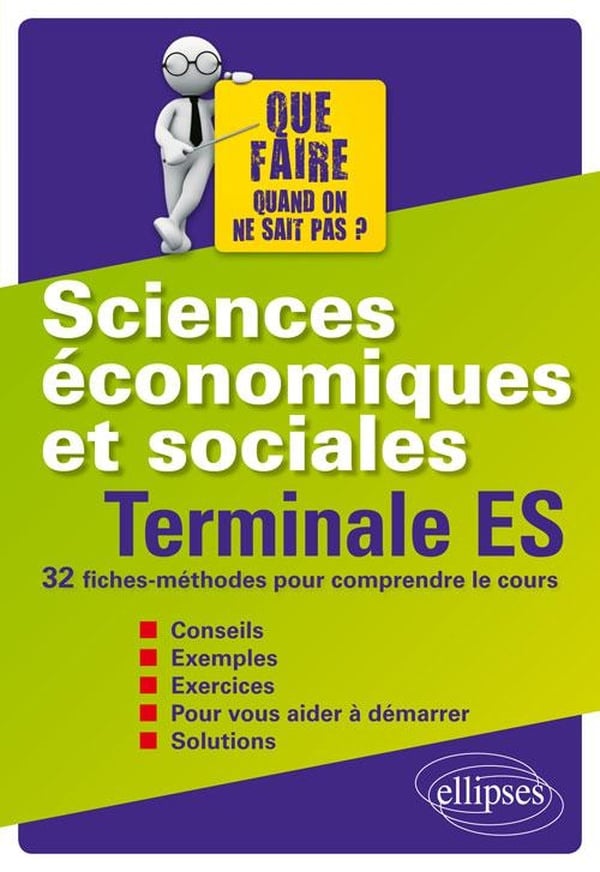 QUE
FAIRE
QUAND ON
NE SAIT PAS ?

Sciences
économiques
et sociales

Terminale ES

32 fiches-méthodes pour comprendre le cours

• Conseils
• Exemples
• Exercices
• Pour vous aider à démarrer
• Solutions

ellipses